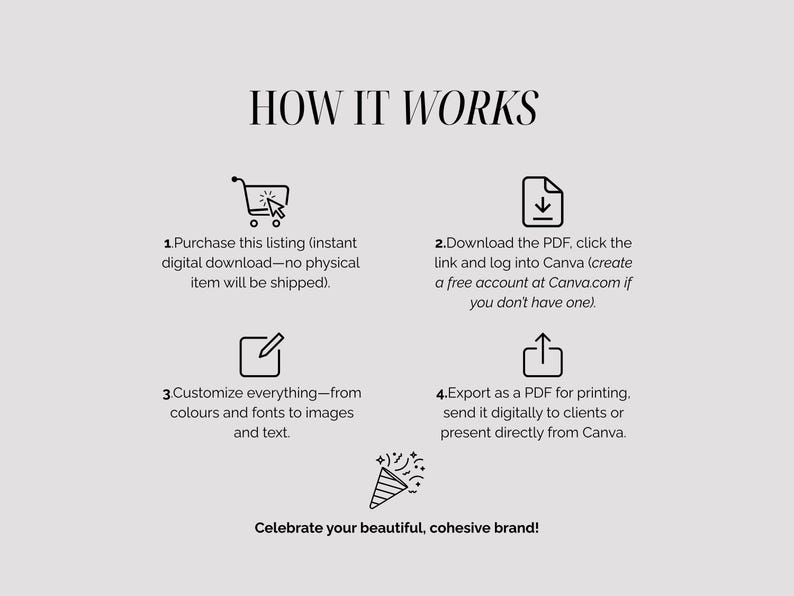 HOW IT WORKS

1.Purchase this listing (instant digital download—no physical item will be shipped).

2.Download the PDF, click the link and log into Canva (create a free account at Canva.com if you don't have one).

3.Customize everything—from colours and fonts to images and text.

4.Export as a PDF for printing, send it digitally to clients or present directly from Canva.

Celebrate your beautiful, cohesive brand!